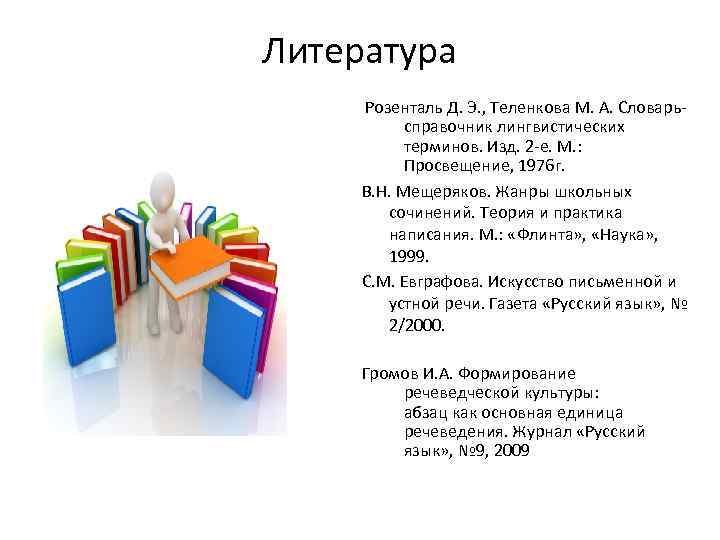 Литература

Розенталь Д. Э., Теленкова М. А. Словарь-справочник лингвистических терминов. Изд. 2-е. М.: Просвещение, 1976г.

В.Н. Мещеряков. Жанры школьных сочинений. Теория и практика написания. М.: «Флинта», «Наука», 1999.

С.М. Евграфова. Искусство письменной и устной речи. Газета «Русский язык», № 2/2000.

Громов И.А. Формирование речеведческой культуры: абзац как основная единица речеведения. Журнал «Русский язык», №9, 2009